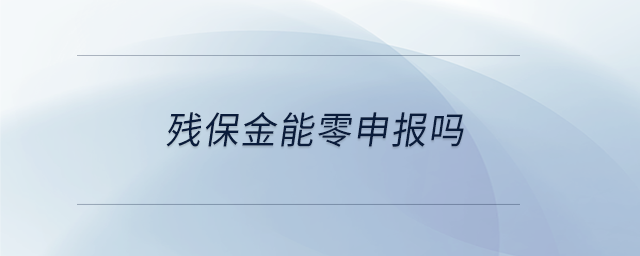 残保金能零申报吗